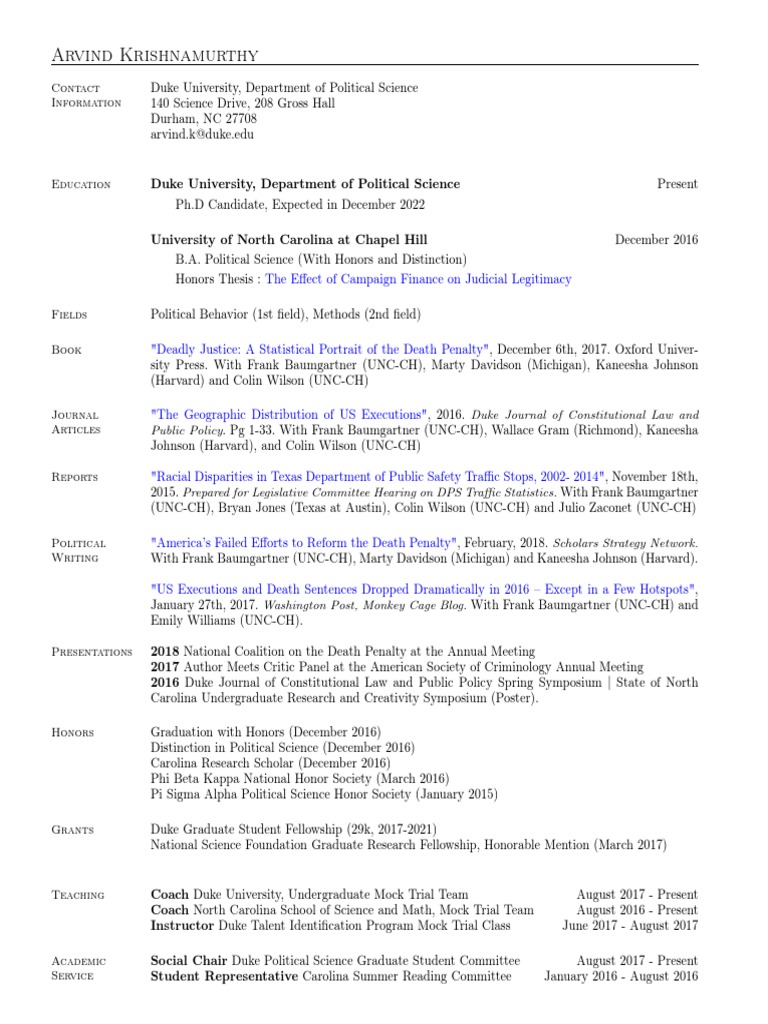 Arvind Krishnamurthy

Contact Information
Duke University, Department of Political Science
140 Science Drive, 208 Gross Hall
Durham, NC 27708
arvind.k@duke.edu

Education
Duke University, Department of Political Science Present
Ph.D Candidate, Expected in December 2022

University of North Carolina at Chapel Hill December 2016
B.A. Political Science (With Honors and Distinction)
Honors Thesis : The Effect of Campaign Finance on Judicial Legitimacy

Fields
Political Behavior (1st field), Methods (2nd field)

Book
"Deadly Justice: A Statistical Portrait of the Death Penalty", December 6th, 2017. Oxford University Press. With Frank Baumgartner (UNC-CH), Marty Davidson (Michigan), Kaneesha Johnson (Harvard) and Colin Wilson (UNC-CH)

Journal Articles
"The Geographic Distribution of US Executions", 2016. Duke Journal of Constitutional Law and Public Policy. Pg 1-33. With Frank Baumgartner (UNC-CH), Wallace Gram (Richmond), Kaneesha Johnson (Harvard), and Colin Wilson (UNC-CH)

Reports
"Racial Disparities in Texas Department of Public Safety Traffic Stops, 2002- 2014", November 18th, 2015. Prepared for Legislative Committee Hearing on DPS Traffic Statistics. With Frank Baumgartner (UNC-CH), Bryan Jones (Texas at Austin), Colin Wilson (UNC-CH) and Julio Zaconet (UNC-CH)

Political Writing
"America's Failed Efforts to Reform the Death Penalty", February, 2018. Scholars Strategy Network. With Frank Baumgartner (UNC-CH), Marty Davidson (Michigan) and Kaneesha Johnson (Harvard).

"US Executions and Death Sentences Dropped Dramatically in 2016 – Except in a Few Hotspots", January 27th, 2017. Washington Post, Monkey Cage Blog. With Frank Baumgartner (UNC-CH) and Emily Williams (UNC-CH).

Presentations
2018 National Coalition on the Death Penalty at the Annual Meeting
2017 Author Meets Critic Panel at the American Society of Criminology Annual Meeting
2016 Duke Journal of Constitutional Law and Public Policy Spring Symposium | State of North Carolina Undergraduate Research and Creativity Symposium (Poster).

Honors
Graduation with Honors (December 2016)
Distinction in Political Science (December 2016)
Carolina Research Scholar (December 2016)
Phi Beta Kappa National Honor Society (March 2016)
Pi Sigma Alpha Political Science Honor Society (January 2015)

Grants
Duke Graduate Student Fellowship (29k, 2017-2021)
National Science Foundation Graduate Research Fellowship, Honorable Mention (March 2017)

Teaching
Coach Duke University, Undergraduate Mock Trial Team August 2017 - Present
Coach North Carolina School of Science and Math, Mock Trial Team August 2016 - Present
Instructor Duke Talent Identification Program Mock Trial Class June 2017 - August 2017

Academic Service
Social Chair Duke Political Science Graduate Student Committee August 2017 - Present
Student Representative Carolina Summer Reading Committee January 2016 - August 2016